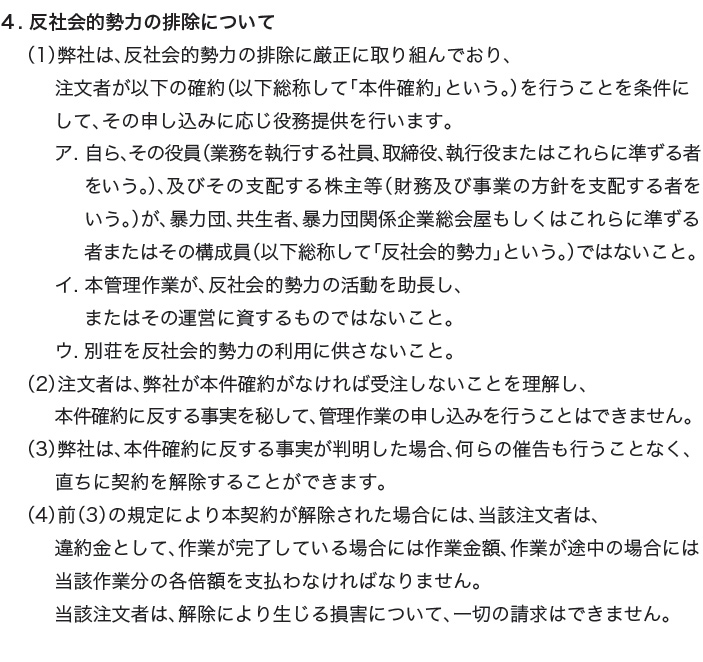 ４. 反社会的勢力の排除について

(1)弊社は、反社会的勢力の排除に厳正に取り組んでおり、注文者が以下の確約(以下総称して「本件確約」という。)を行うことを条件にして、その申し込みに応じ役務提供を行います。

ア. 自ら、その役員(業務を執行する社員、取締役、執行役またはこれらに準ずる者をいう。)、及びその支配する株主等(財務及び事業の方針を支配する者をいう。)が、暴力団、共生者、暴力団関係企業総会屋もしくはこれらに準ずる者またはその構成員(以下総称して「反社会的勢力」という。)ではないこと。

イ. 本管理作業が、反社会的勢力の活動を助長し、またはその運営に資するものではないこと。

ウ. 別荘を反社会的勢力の利用に供さないこと。

(2)注文者は、弊社が本件確約がなければ受注しないことを理解し、本件確約に反する事実を秘して、管理作業の申し込みを行うことはできません。

(3)弊社は、本件確約に反する事実が判明した場合、何らの催告も行うことなく、直ちに契約を解除することができます。

(4)前(3)の規定により本契約が解除された場合には、当該注文者は、違約金として、作業が完了している場合には作業金額、作業が途中の場合には当該作業分の各倍額を支払わなければなりません。
当該注文者は、解除により生じる損害について、一切の請求はできません。